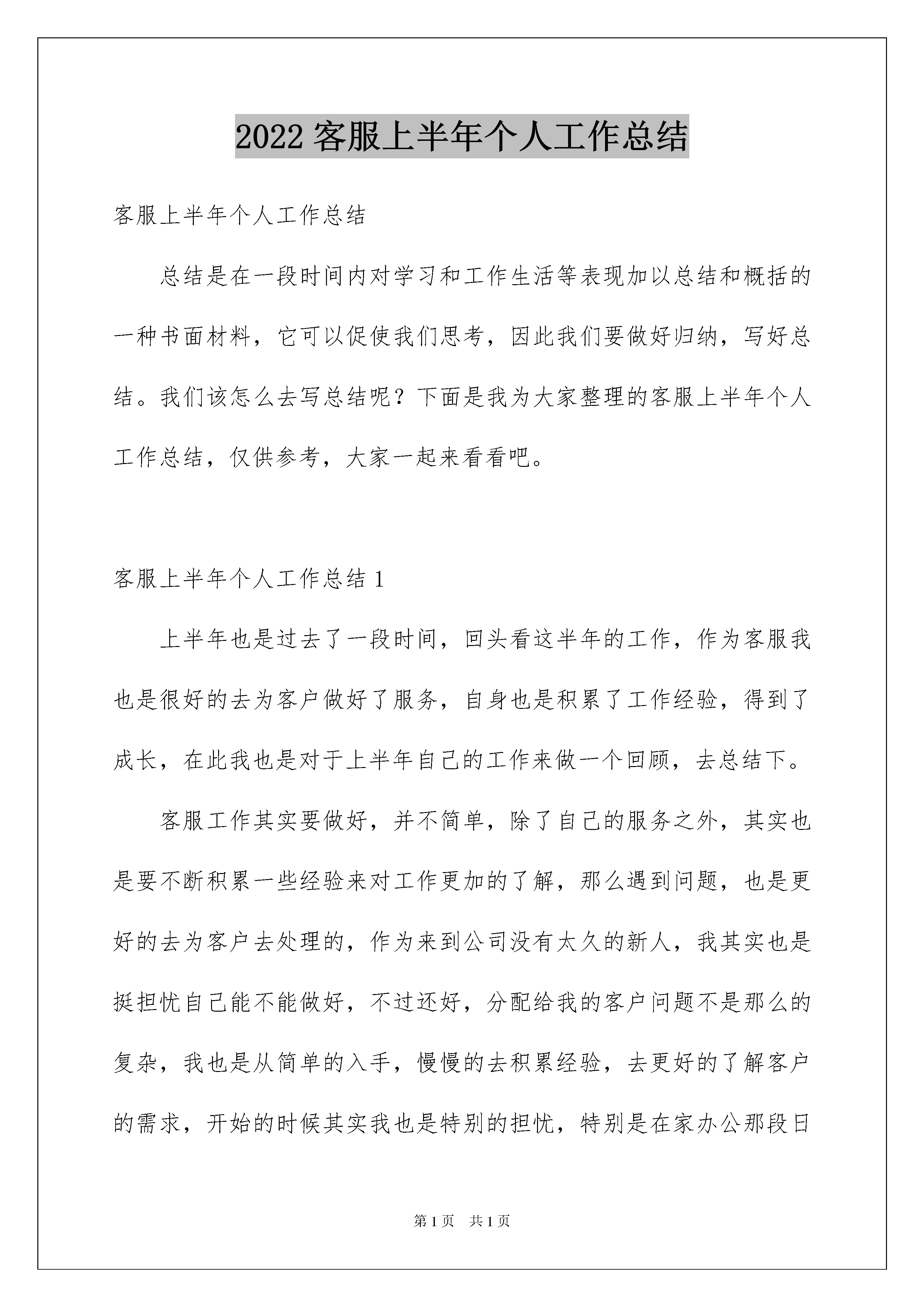 2022 客服上半年个人工作总结

客服上半年个人工作总结

总结是在一段时间内对学习和工作生活等表现加以总结和概括的一种书面材料，它可以促使我们思考，因此我们要做好归纳，写好总结。我们该怎么去写总结呢？下面是我为大家整理的客服上半年个人工作总结，仅供参考，大家一起来看看吧。

客服上半年个人工作总结 1

上半年也是过去了一段时间，回头看这半年的工作，作为客服我也是很好的去为客户做好了服务，自身也是积累了工作经验，得到了成长，在此我也是对于上半年自己的工作来做一个回顾，去总结下。

客服工作其实要做好，并不简单，除了自己的服务之外，其实也是要不断积累一些经验来对工作更加的了解，那么遇到问题，也是更好的去为客户去处理的，作为来到公司没有太久的新人，我其实也是挺担忧自己能不能做好，不过还好，分配给我的客户问题不是那么的复杂，我也是从简单的入手，慢慢的去积累经验，去更好的了解客户的需求，开始的时候其实我也是特别的担忧，特别是在家办公那段日

第 1 页 共 1 页